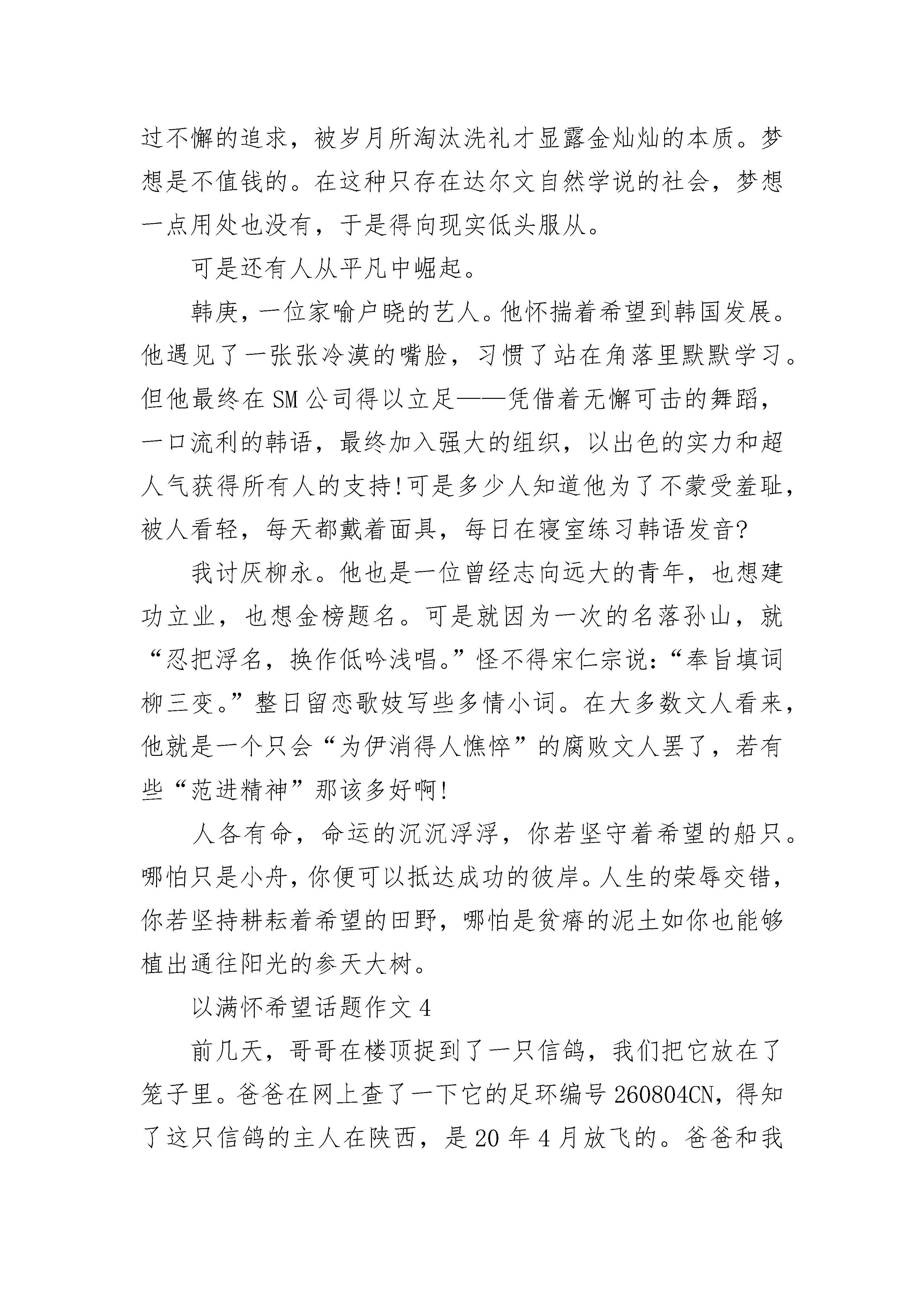 过不懈的追求，被岁月所淘汰洗礼才显露金灿灿的本质。梦想是不值钱的。在这种只存在达尔文自然学说的社会，梦想一点用处也没有，于是得向现实低头服从。

可是还有人从平凡中崛起。

韩庚，一位家喻户晓的艺人。他怀揣着希望到韩国发展。他遇见了一张张冷漠的嘴脸，习惯了站在角落里默默学习。但他最终在SM公司得以立足——凭借着无懈可击的舞蹈，一口流利的韩语，最终加入强大的组织，以出色的实力和超人气获得所有人的支持!可是多少人知道他为了不蒙受羞耻，被人看轻，每天都戴着面具，每日在寝室练习韩语发音?

我讨厌柳永。他也是一位曾经志向远大的青年，也想建功立业，也想金榜题名。可是就因为一次的名落孙山，就“忍把浮名，换作低吟浅唱。”怪不得宋仁宗说:“奉旨填词柳三变。”整日留恋歌妓写些多情小词。在大多数文人看来，他就是一个只会“为伊消得人憔悴”的腐败文人罢了，若有些“范进精神”那该多好啊!

人各有命，命运的沉沉浮浮，你若坚守着希望的船只。哪怕只是小舟，你便可以抵达成功的彼岸。人生的荣辱交错，你若坚持耕耘着希望的田野，哪怕是贫瘠的泥土如你也能够植出通往阳光的参天大树。

以满怀希望话题作文4

前几天，哥哥在楼顶捉到了一只信鸽，我们把它放在了笼子里。爸爸在网上查了一下它的足环编号260804CN，得知了这只信鸽的主人在陕西，是20年4月放飞的。爸爸和我